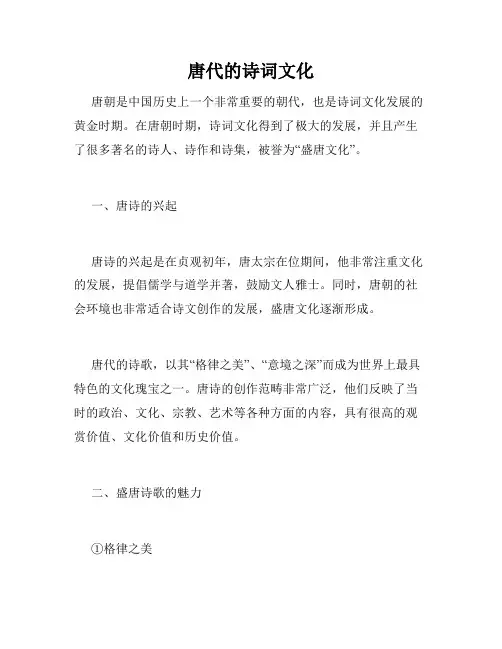 唐代的诗词文化

唐朝是中国历史上一个非常重要的朝代，也是诗词文化发展的黄金时期。在唐朝时期，诗词文化得到了极大的发展，并且产生了很多著名的诗人、诗作和诗集，被誉为“盛唐文化”。

一、唐诗的兴起

唐诗的兴起是在贞观初年，唐太宗在位期间，他非常注重文化的发展，提倡儒学与道学并著，鼓励文人雅士。同时，唐朝的社会环境也非常适合诗文创作的发展，盛唐文化逐渐形成。

唐代的诗歌，以其“格律之美”、“意境之深”而成为世界上最具特色的文化瑰宝之一。唐诗的创作范畴非常广泛，他们反映了当时的政治、文化、宗教、艺术等各种方面的内容，具有很高的观赏价值、文化价值和历史价值。

二、盛唐诗歌的魅力

①格律之美